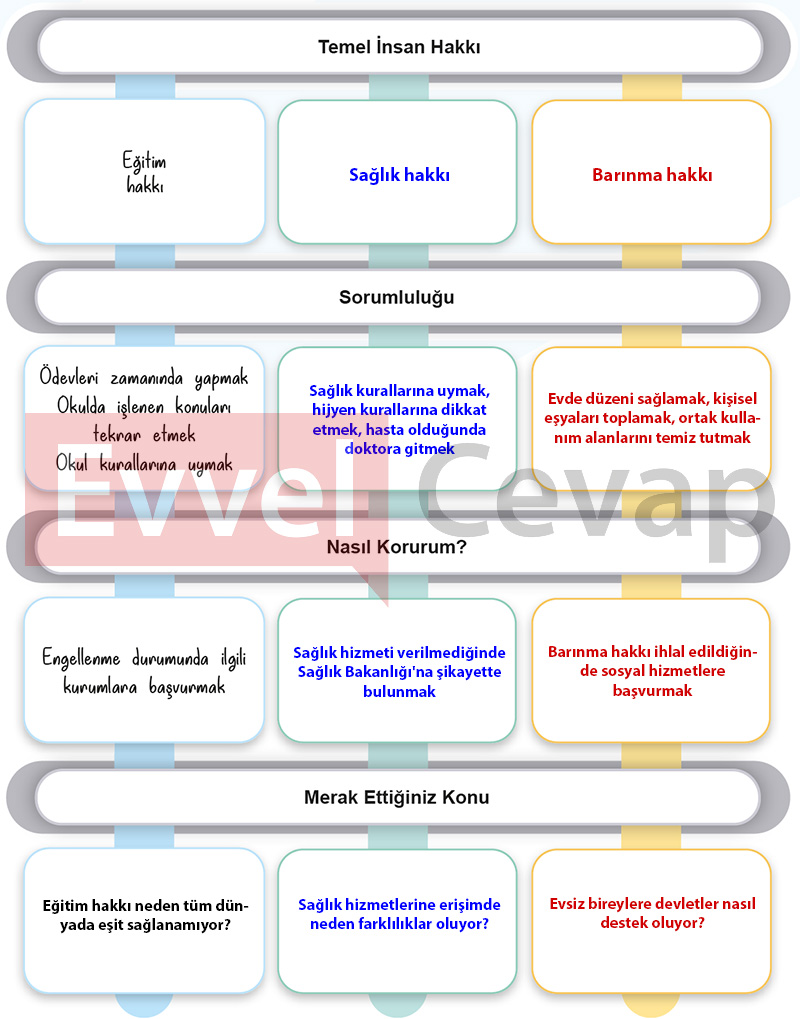 Temel İnsan Hakkı

Eğitim hakkı

Sağlık hakkı

Barınma hakkı

Sorumluluğu

Ödevleri zamanında yapmak
Okulda işlenen konuları tekrar etmek
Okul kurallarına uymak

Sağlık kurallarına uymak, hijyen kurallarına dikkat etmek, hasta olduğunda doktora gitmek

Evde düzeni sağlamak, kişisel eşyaları toplamak, ortak kullanım alanlarını temiz tutmak

Evvel Cevap

Nasıl Korurum?

Engellenme durumunda ilgili kurumlara başvurmak

Sağlık hizmeti verilmediğinde Sağlık Bakanlığı'na şikayette bulunmak

Barınma hakkı ihlal edildiğinde sosyal hizmetlere başvurmak

Merak Ettiğiniz Konu

Eğitim hakkı neden tüm dünyada eşit sağlanamıyor?

Sağlık hizmetlerine erişimde neden farklılıklar oluyor?

Evsiz bireylere devletler nasıl destek oluyor?